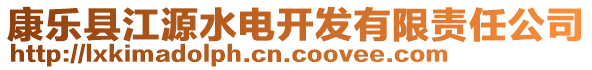 康乐县江源水电开发有限责任公司
http://lxkimadolph.cn.coovee.com